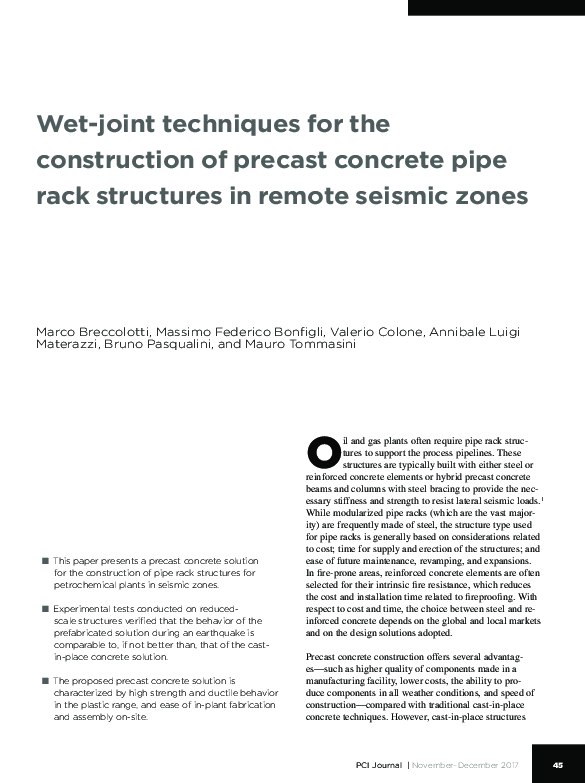 Wet-joint techniques for the construction of precast concrete pipe rack structures in remote seismic zones

Marco Breccolotti, Massimo Federico Bonfigli, Valerio Colone, Annibale Luigi Materazzi, Bruno Pasqualini, and Mauro Tommasini

■ This paper presents a precast concrete solution for the construction of pipe rack structures for petrochemical plants in seismic zones.

■ Experimental tests conducted on reduced-scale structures verified that the behavior of the prefabricated solution during an earthquake is comparable to, if not better than, that of the cast-in-place concrete solution.

■ The proposed precast concrete solution is characterized by high strength and ductile behavior in the plastic range, and ease of in-plant fabrication and assembly on-site.

Oil and gas plants often require pipe rack structures to support the process pipelines. These structures are typically built with either steel or reinforced concrete elements or hybrid precast concrete beams and columns with steel bracing to provide the necessary stiffness and strength to resist lateral seismic loads.$^1$ While modularized pipe racks (which are the vast majority) are frequently made of steel, the structure type used for pipe racks is generally based on considerations related to cost; time for supply and erection of the structures; and ease of future maintenance, revamping, and expansions. In fire-prone areas, reinforced concrete elements are often selected for their intrinsic fire resistance, which reduces the cost and installation time related to fireproofing. With respect to cost and time, the choice between steel and reinforced concrete depends on the global and local markets and on the design solutions adopted.

Precast concrete construction offers several advantages—such as higher quality of components made in a manufacturing facility, lower costs, the ability to produce components in all weather conditions, and speed of construction—compared with traditional cast-in-place concrete techniques. However, cast-in-place structures

PCI Journal | November–December 2017 45